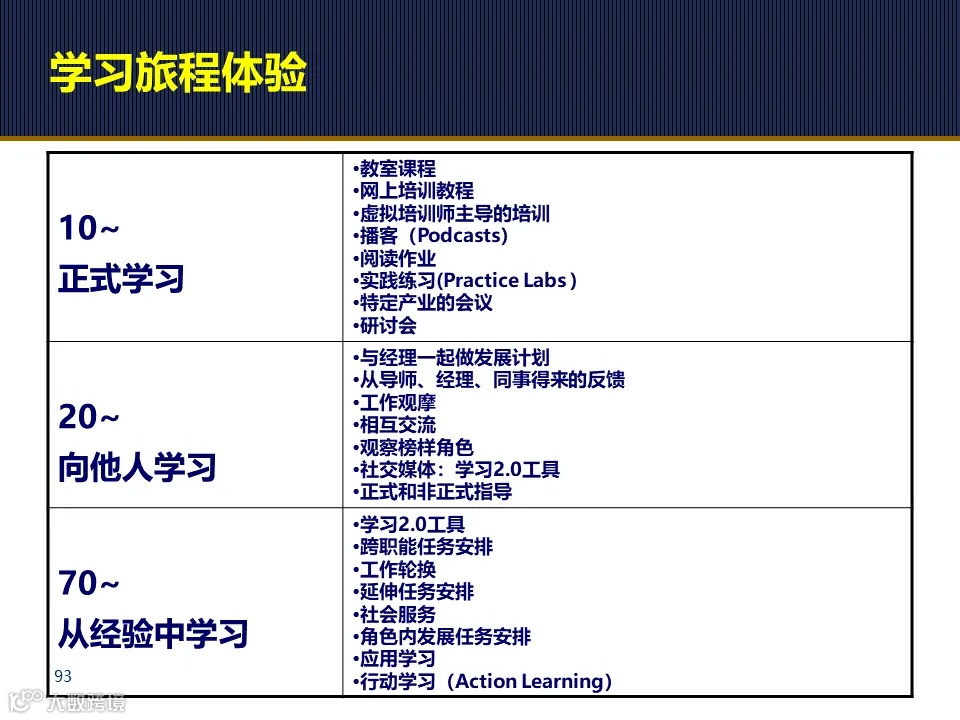 学习旅程体验

| 10~ 正式学习 | •教室课程 •网上培训教程 •虚拟培训师主导的培训 •播客（Podcasts) •阅读作业 •实践练习(Practice Labs ) •特定产业的会议 •研讨会 |
|---|---|
| 20~ 向他人学习 | •与经理一起做发展计划 •从导师、经理、同事得来的反馈 •工作观摩 •相互交流 •观察榜样角色 •社交媒体：学习2.0工具 •正式和非正式指导 |
| 70~ 从经验中学习 | •学习2.0工具 •跨职能任务安排 •工作轮换 •延伸任务安排 •社会服务 •角色内发展任务安排 •应用学习 •行动学习（Action Learning) |

93

大数跨境